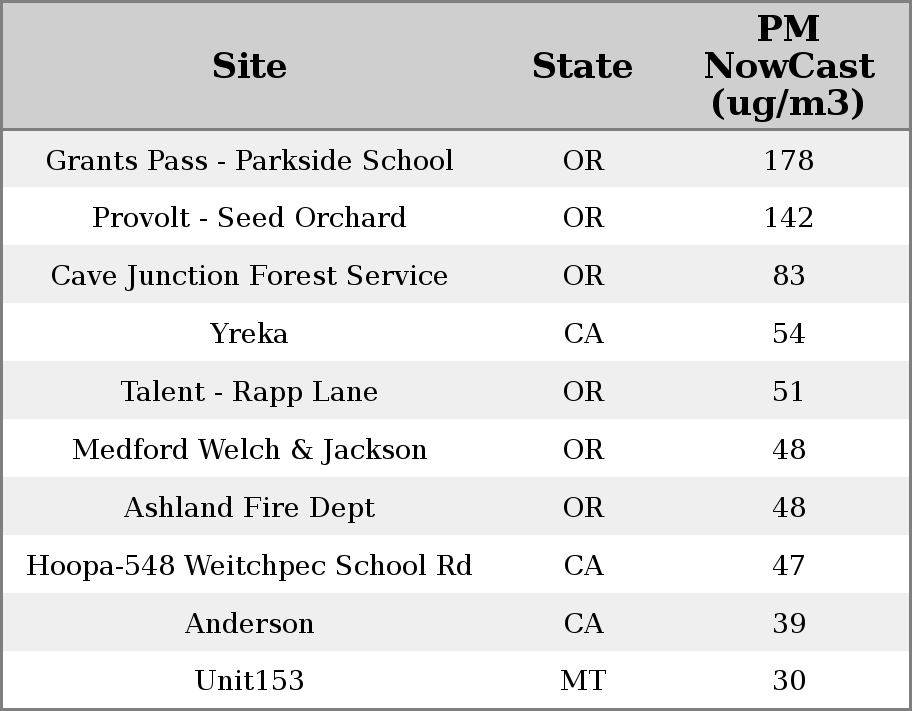 | Site | State | PM NowCast (ug/m3) |
|---|---|---|
| Grants Pass - Parkside School | OR | 178 |
| Provolt - Seed Orchard | OR | 142 |
| Cave Junction Forest Service | OR | 83 |
| Yreka | CA | 54 |
| Talent - Rapp Lane | OR | 51 |
| Medford Welch & Jackson | OR | 48 |
| Ashland Fire Dept | OR | 48 |
| Hoopa-548 Weitchpec School Rd | CA | 47 |
| Anderson | CA | 39 |
| Unit153 | MT | 30 |